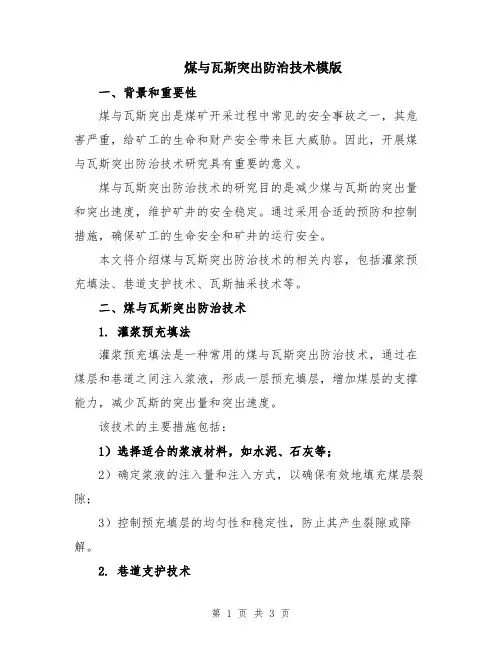 煤与瓦斯突出防治技术模版

一、背景和重要性

煤与瓦斯突出是煤矿开采过程中常见的安全事故之一，其危害严重，给矿工的生命和财产安全带来巨大威胁。因此，开展煤与瓦斯突出防治技术研究具有重要的意义。

煤与瓦斯突出防治技术的研究目的是减少煤与瓦斯的突出量和突出速度，维护矿井的安全稳定。通过采用合适的预防和控制措施，确保矿工的生命安全和矿井的运行安全。

本文将介绍煤与瓦斯突出防治技术的相关内容，包括灌浆预充填法、巷道支护技术、瓦斯抽采技术等。

二、煤与瓦斯突出防治技术

1. 灌浆预充填法

灌浆预充填法是一种常用的煤与瓦斯突出防治技术，通过在煤层和巷道之间注入浆液，形成一层预充填层，增加煤层的支撑能力，减少瓦斯的突出量和突出速度。

该技术的主要措施包括：

1）选择适合的浆液材料，如水泥、石灰等；

2）确定浆液的注入量和注入方式，以确保有效地填充煤层裂隙；

3）控制预充填层的均匀性和稳定性，防止其产生裂隙或降解。

2. 巷道支护技术

第 1 页 共 3 页